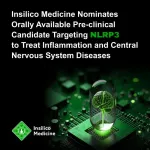 Insilico Medicine Nominates Orally Available Pre-clinical Candidate Targeting NLRP3 to Treat Inflammation and Central Nervous System Diseases

Insilico Medicine